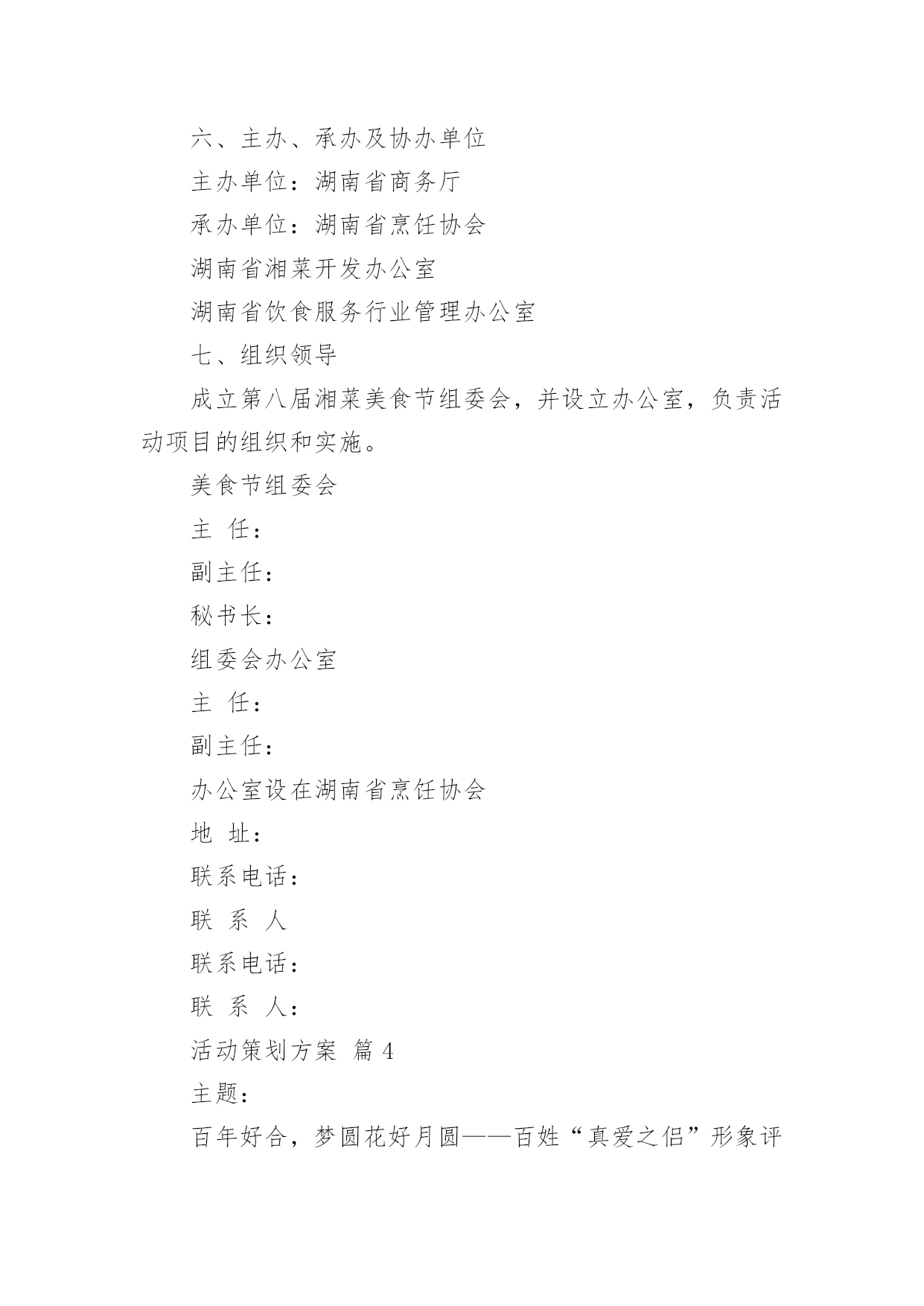 六、主办、承办及协办单位

主办单位：湖南省商务厅

承办单位：湖南省烹饪协会

湖南省湘菜开发办公室

湖南省饮食服务行业管理办公室

七、组织领导

成立第八届湘菜美食节组委会，并设立办公室，负责活动项目的组织和实施。

美食节组委会

主 任：

副主任：

秘书长：

组委会办公室

主 任：

副主任：

办公室设在湖南省烹饪协会

地 址：

联系电话：

联 系 人

联系电话：

联 系 人：

活动策划方案 篇 4

主题：

百年好合，梦圆花好月圆——百姓“真爱之侣”形象评